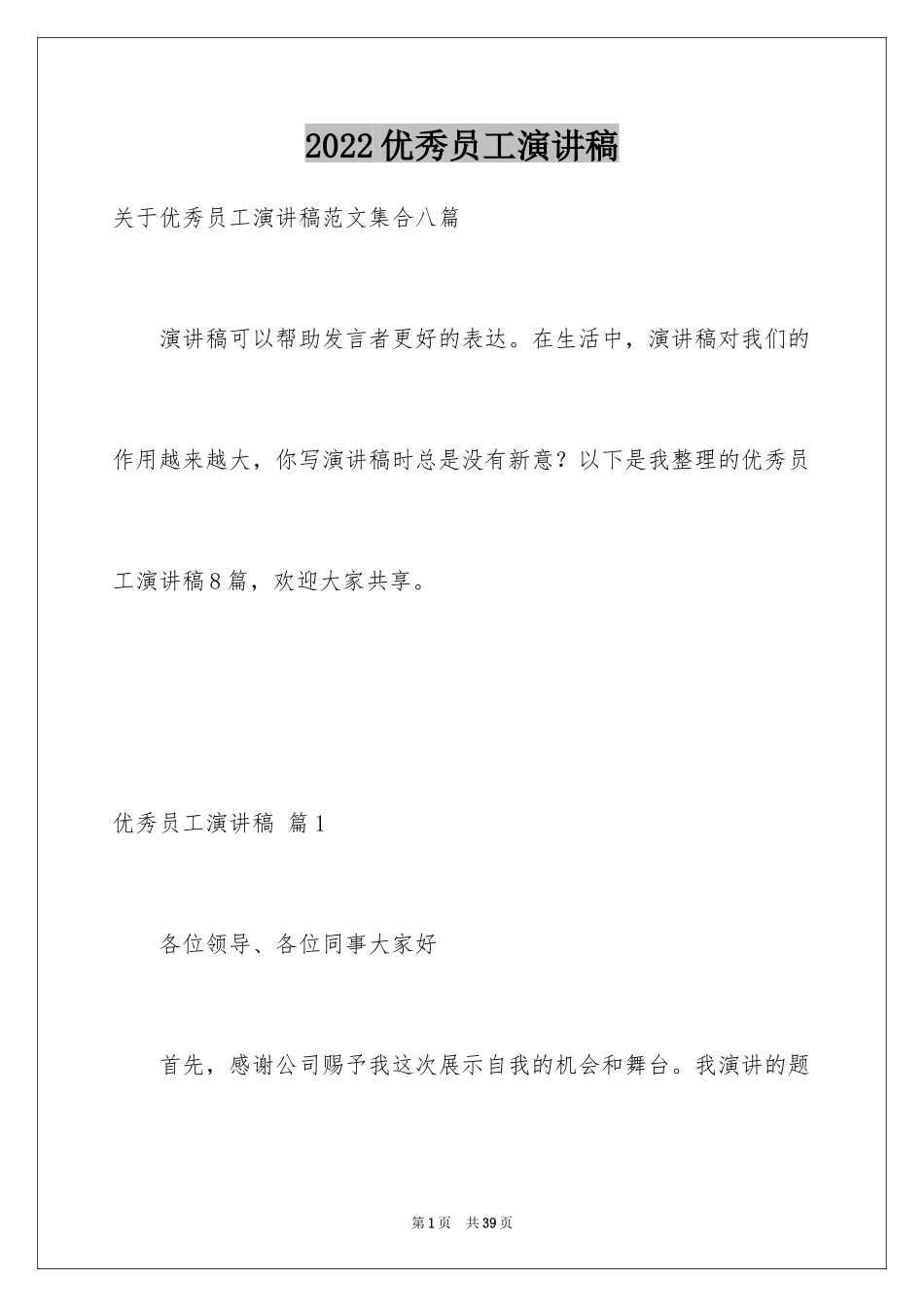 2022优秀员工演讲稿

关于优秀员工演讲稿范文集合八篇

演讲稿可以帮助发言者更好的表达。在生活中，演讲稿对我们的作用越来越大，你写演讲稿时总是没有新意？以下是我整理的优秀员工演讲稿8篇，欢迎大家共享。

优秀员工演讲稿 篇1

各位领导、各位同事大家好

首先，感谢公司赐予我这次展示自我的机会和舞台。我演讲的题

第1页 共39页